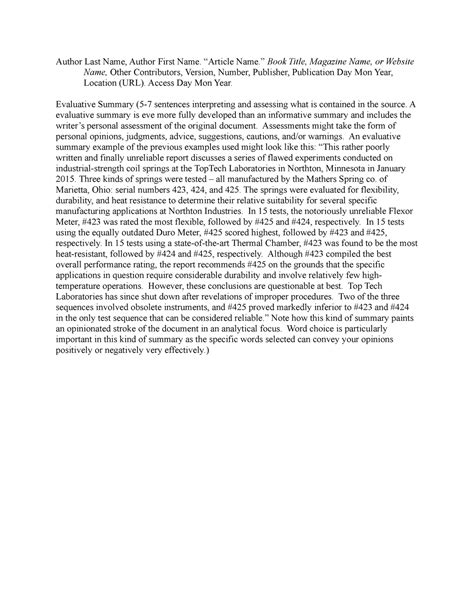 Author Last Name, Author First Name. "Article Name." Book Title, Magazine Name, or Website Name, Other Contributors, Version, Number, Publisher, Publication Day Mon Year, Location (URL). Access Day Mon Year.

Evaluative Summary (5-7 sentences interpreting and assessing what is contained in the source. A evaluative summary is eve more fully developed than an informative summary and includes the writer's personal assessment of the original document. Assessments might take the form of personal opinions, judgments, advice, suggestions, cautions, and/or warnings. An evaluative summary example of the previous examples used might look like this: "This rather poorly written and finally unreliable report discusses a series of flawed experiments conducted on industrial-strength coil springs at the TopTech Laboratories in Northton, Minnesota in January 2015. Three kinds of springs were tested – all manufactured by the Mathers Spring co. of Marietta, Ohio: serial numbers 423, 424, and 425. The springs were evaluated for flexibility, durability, and heat resistance to determine their relative suitability for several specific manufacturing applications at Northton Industries. In 15 tests, the notoriously unreliable Flexor Meter, #423 was rated the most flexible, followed by #425 and #424, respectively. In 15 tests using the equally outdated Duro Meter, #425 scored highest, followed by #423 and #425, respectively. In 15 tests using a state-of-the-art Thermal Chamber, #423 was found to be the most heat-resistant, followed by #424 and #425, respectively. Although #423 compiled the best overall performance rating, the report recommends #425 on the grounds that the specific applications in question require considerable durability and involve relatively few high-temperature operations. However, these conclusions are questionable at best. Top Tech Laboratories has since shut down after revelations of improper procedures. Two of the three sequences involved obsolete instruments, and #425 proved markedly inferior to #423 and #424 in the only test sequence that can be considered reliable." Note how this kind of summary paints an opinionated stroke of the document in an analytical focus. Word choice is particularly important in this kind of summary as the specific words selected can convey your opinions positively or negatively very effectively.)